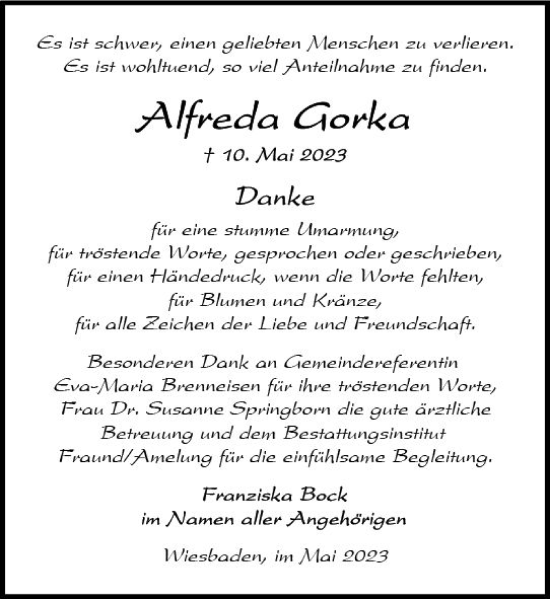 Es ist schwer, einen geliebten Menschen zu verlieren.
Es ist wohltuend, so viel Anteilnahme zu finden.

Alfreda Gorka

† 10. Mai 2023

Danke

für eine stumme Umarmung,
für tröstende Worte, gesprochen oder geschrieben,
für einen Händedruck, wenn die Worte fehlten,
für Blumen und Kränze,
für alle Zeichen der Liebe und Freundschaft.

Besonderen Dank an Gemeindereferentin Eva-Maria Brenneisen für ihre tröstenden Worte, Frau Dr. Susanne Springborn die gute ärztliche Betreuung und dem Bestattungsinstitut Fraund/Amelung für die einfühlsame Begleitung.

Franziska Bock
im Namen aller Angehörigen

Wiesbaden, im Mai 2023